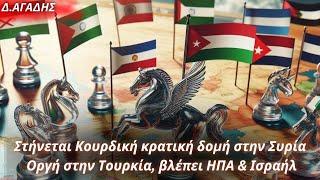 Δ.ΑΓΑΔΗΣ

Στήνεται Κουρδική κρατική δομή στην Συρία
Οργή στην Τουρκία, βλέπει ΗΠΑ & Ισραήλ